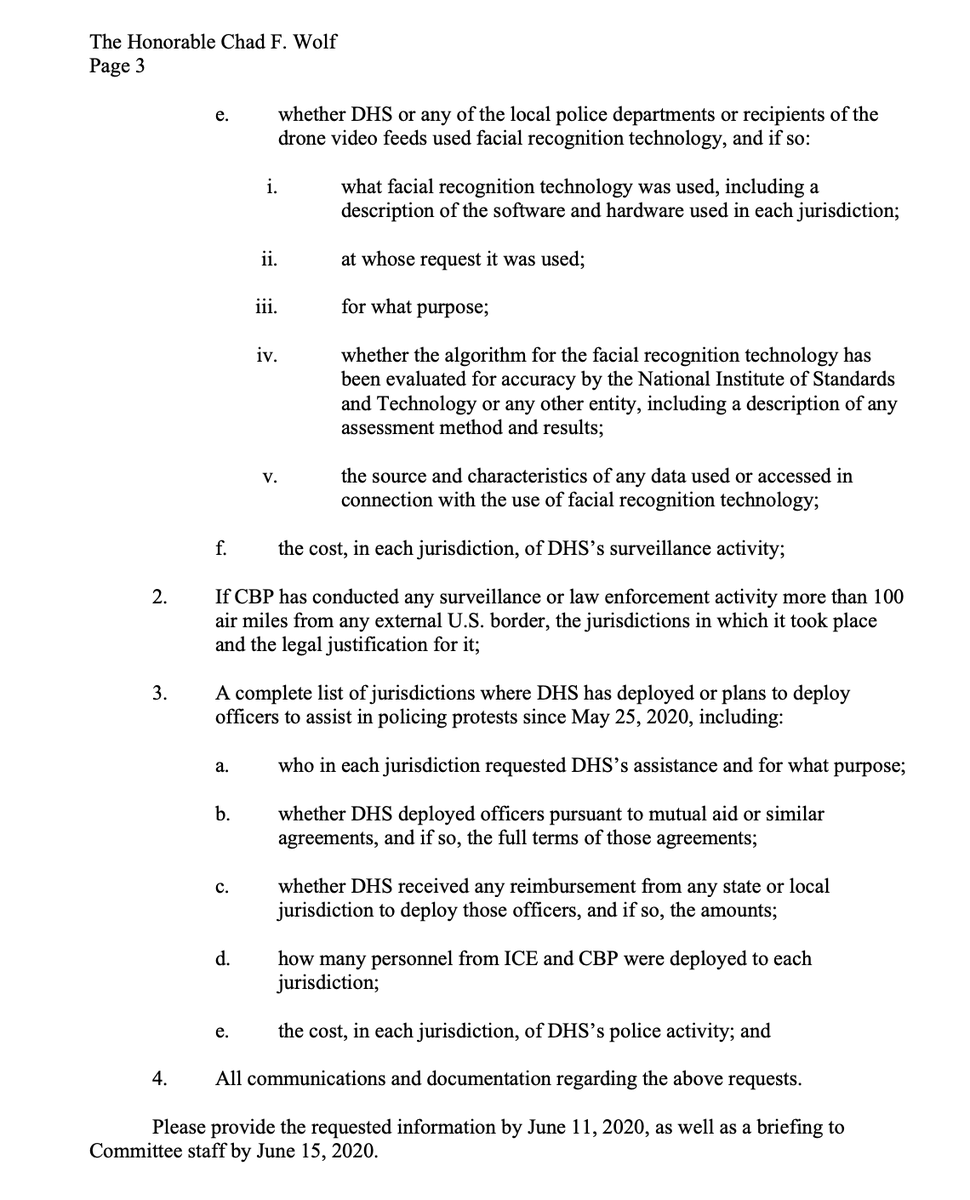 The Honorable Chad F. Wolf
Page 3

e. whether DHS or any of the local police departments or recipients of the drone video feeds used facial recognition technology, and if so:

i. what facial recognition technology was used, including a description of the software and hardware used in each jurisdiction;

ii. at whose request it was used;

iii. for what purpose;

iv. whether the algorithm for the facial recognition technology has been evaluated for accuracy by the National Institute of Standards and Technology or any other entity, including a description of any assessment method and results;

v. the source and characteristics of any data used or accessed in connection with the use of facial recognition technology;

f. the cost, in each jurisdiction, of DHS's surveillance activity;

2. If CBP has conducted any surveillance or law enforcement activity more than 100 air miles from any external U.S. border, the jurisdictions in which it took place and the legal justification for it;

3. A complete list of jurisdictions where DHS has deployed or plans to deploy officers to assist in policing protests since May 25, 2020, including:

a. who in each jurisdiction requested DHS's assistance and for what purpose;

b. whether DHS deployed officers pursuant to mutual aid or similar agreements, and if so, the full terms of those agreements;

c. whether DHS received any reimbursement from any state or local jurisdiction to deploy those officers, and if so, the amounts;

d. how many personnel from ICE and CBP were deployed to each jurisdiction;

e. the cost, in each jurisdiction, of DHS's police activity; and

4. All communications and documentation regarding the above requests.

Please provide the requested information by June 11, 2020, as well as a briefing to Committee staff by June 15, 2020.